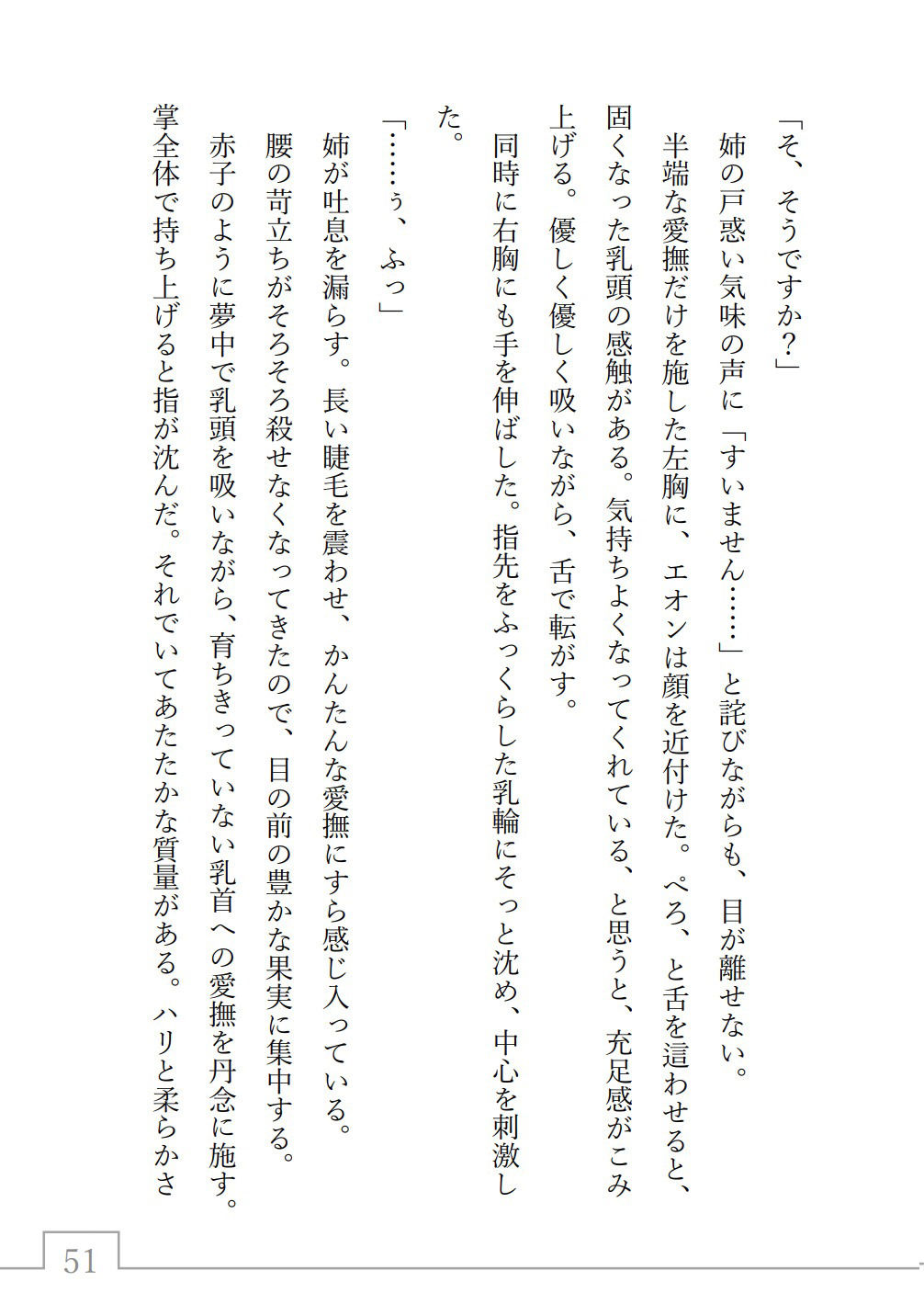 「そ、そうですか？」

姉の戸惑い気味の声に「すいません……」と詫びながらも、目が離せない。

半端な愛撫だけを施した左胸に、エオンは顔を近付けた。ぺろ、と舌を這わせると、固くなった乳頭の感触がある。気持ちよくなってくれている、と思うと、充足感がこみ上げる。優しく優しく吸いながら、舌で転がす。

同時に右胸にも手を伸ばした。指先をふっくらした乳輪にそっと沈め、中心を刺激した。

「……ぅ、ふっ」

姉が吐息を漏らす。長い睫毛を震わせ、かんたんな愛撫にすら感じ入っている。

腰の苛立ちがそろそろ殺せなくなってきたので、目の前の豊かな果実に集中する。

赤子のように夢中で乳頭を吸いながら、育ちきっていない乳首への愛撫を丹念に施す。

掌全体で持ち上げると指が沈んだ。それでいてあたたかな質量がある。ハリと柔らかさ

51